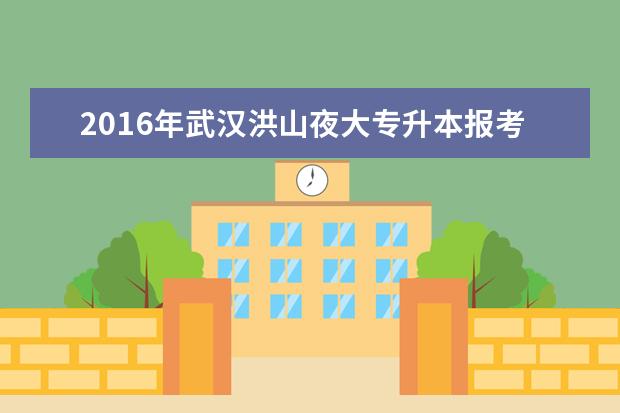 2016年武汉洪山夜大专升本报考